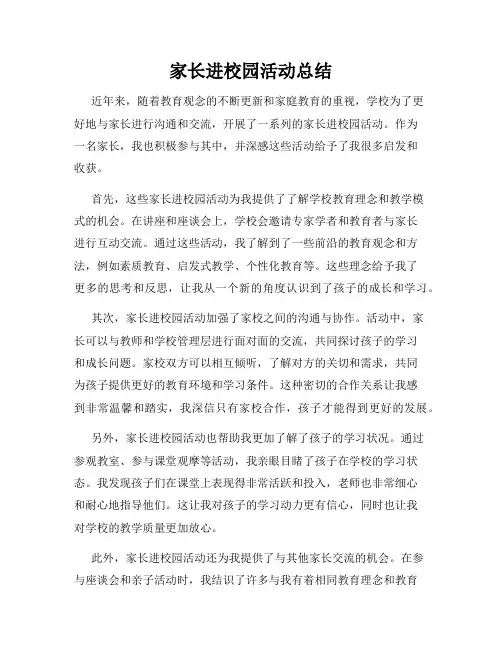 家长进校园活动总结

近年来，随着教育观念的不断更新和家庭教育的重视，学校为了更好地与家长进行沟通和交流，开展了一系列的家长进校园活动。作为一名家长，我也积极参与其中，并深感这些活动给予了我很多启发和收获。

首先，这些家长进校园活动为我提供了了解学校教育理念和教学模式的机会。在讲座和座谈会上，学校会邀请专家学者和教育者与家长进行互动交流。通过这些活动，我了解到了一些前沿的教育观念和方法，例如素质教育、启发式教学、个性化教育等。这些理念给予我了更多的思考和反思，让我从一个新的角度认识到了孩子的成长和学习。

其次，家长进校园活动加强了家校之间的沟通与协作。活动中，家长可以与教师和学校管理层进行面对面的交流，共同探讨孩子的学习和成长问题。家校双方可以相互倾听，了解对方的关切和需求，共同为孩子提供更好的教育环境和学习条件。这种密切的合作关系让我感到非常温馨和踏实，我深信只有家校合作，孩子才能得到更好的发展。

另外，家长进校园活动也帮助我更加了解了孩子的学习状况。通过参观教室、参与课堂观摩等活动，我亲眼目睹了孩子在学校的学习状态。我发现孩子们在课堂上表现得非常活跃和投入，老师也非常细心和耐心地指导他们。这让我对孩子的学习动力更有信心，同时也让我对学校的教学质量更加放心。

此外，家长进校园活动还为我提供了与其他家长交流的机会。在参与座谈会和亲子活动时，我结识了许多与我有着相同教育理念和教育